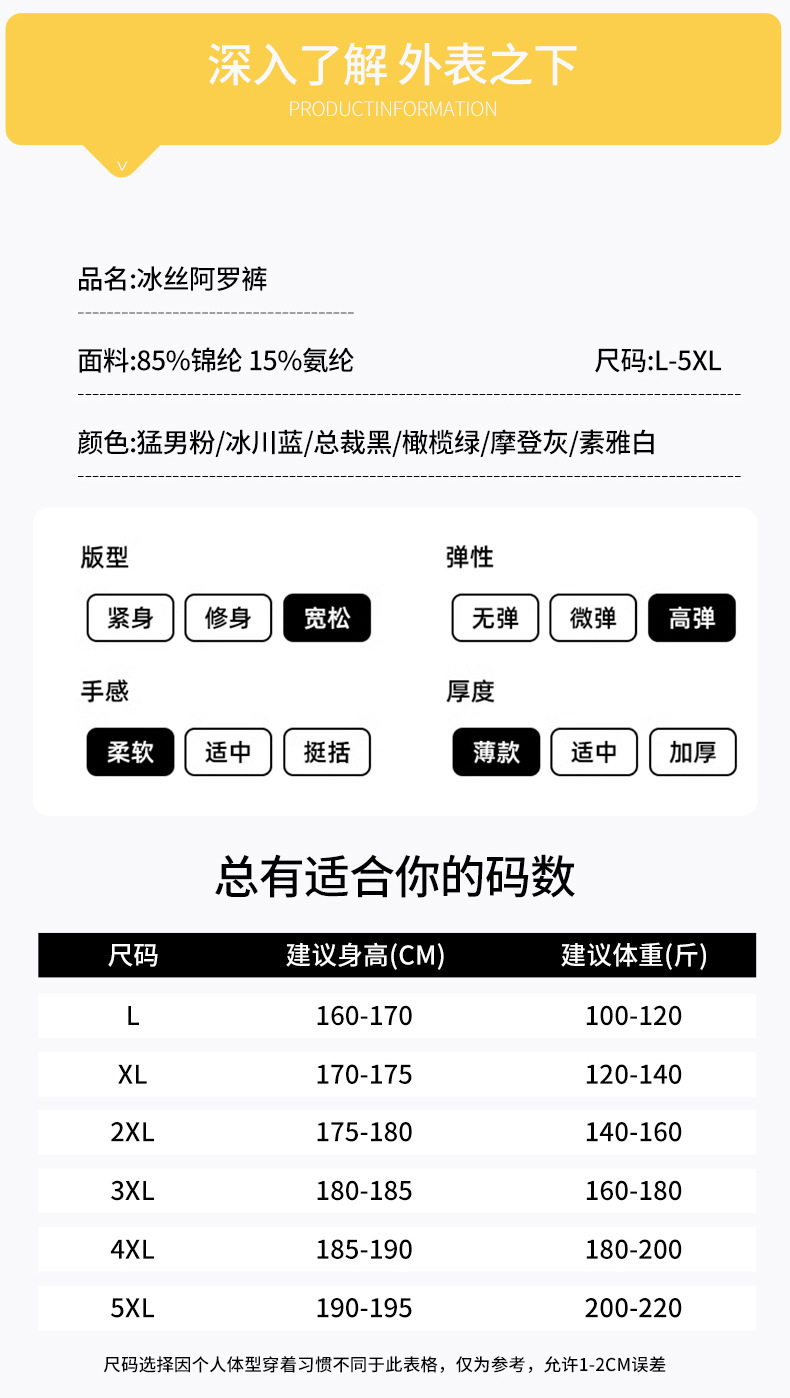 深入了解 外表之下
PRODUCTINFORMATION

品名:冰丝阿罗裤

面料:85%锦纶 15%氨纶

尺码:L-5XL

颜色:猛男粉/冰川蓝/总裁黑/橄榄绿/摩登灰/素雅白

版型
紧身 修身 宽松

弹性
无弹 微弹 高弹

手感
柔软 适中 挺括

厚度
薄款 适中 加厚

总有适合你的码数

| 尺码 | 建议身高(CM) | 建议体重(斤) |
|---|---|---|
| L | 160-170 | 100-120 |
| XL | 170-175 | 120-140 |
| 2XL | 175-180 | 140-160 |
| 3XL | 180-185 | 160-180 |
| 4XL | 185-190 | 180-200 |
| 5XL | 190-195 | 200-220 |

尺码选择因个人体型穿着习惯不同于此表格，仅为参考，允许1-2CM误差